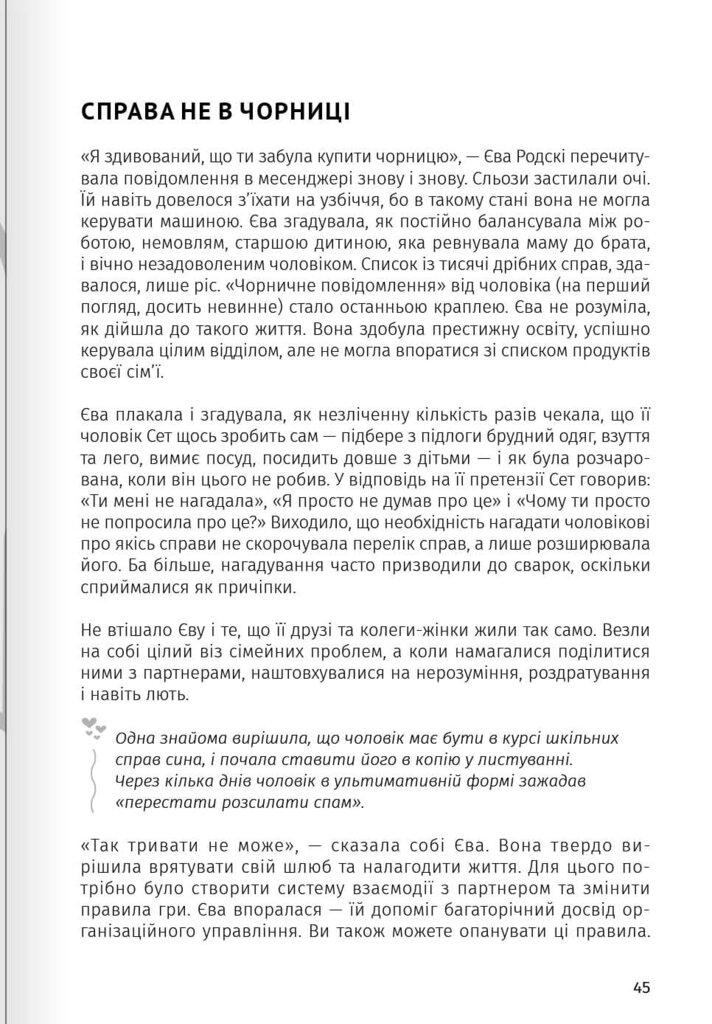 СПРАВА НЕ В ЧОРНИЦІ

«Я здивований, що ти забула купити чорницю», — Єва Родскі перечитувала повідомлення в месенджері знову і знову. Сльози застилали очі. Їй навіть довелося з'їхати на узбіччя, бо в такому стані вона не могла керувати машиною. Єва згадувала, як постійно балансувала між роботою, немовлям, старшою дитиною, яка ревнувала маму до брата, і вічно незадоволеним чоловіком. Список із тисячі дрібних справ, здавалося, лише ріс. «Чорничне повідомлення» від чоловіка (на перший погляд, досить невинне) стало останньою краплею. Єва не розуміла, як дійшла до такого життя. Вона здобула престижну освіту, успішно керувала цілим відділом, але не могла впоратися зі списком продуктів своєї сім'ї.

Єва плакала і згадувала, як незліченну кількість разів чекала, що її чоловік Сет щось зробить сам — підбере з підлоги брудний одяг, взуття та лего, вимиє посуд, посидить довше з дітьми — і як була розчарована, коли він цього не робив. У відповідь на її претензії Сет говорив: «Ти мені не нагадала», «Я просто не думав про це» і «Чому ти просто не попросила про це?» Виходило, що необхідність нагадати чоловікові про якісь справи не скорочувала перелік справ, а лише розширювала його. Ба більше, нагадування часто призводили до сварок, оскільки сприймалися як причіпки.

Не втішало Єву і те, що її друзі та колеги-жінки жили так само. Везли на собі цілий віз сімейних проблем, а коли намагалися поділитися ними з партнерами, наштовхувалися на нерозуміння, роздратування і навіть лють.

Одна знайома вирішила, що чоловік має бути в курсі шкільних справ сина, і почала ставити його в копію у листуванні. Через кілька днів чоловік в ультимативній формі зажадав «перестати розсилати спам».

«Так тривати не може», — сказала собі Єва. Вона твердо вирішила врятувати свій шлюб та налагодити життя. Для цього потрібно було створити систему взаємодії з партнером та змінити правила гри. Єва впоралася — їй допоміг багаторічний досвід організаційного управління. Ви також можете опанувати ці правила.

45